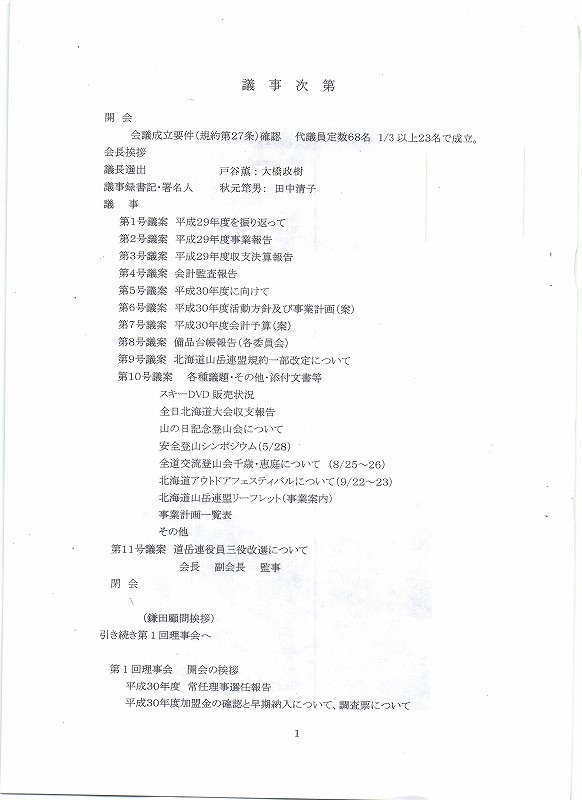 議 事 次 第

開 会

会議成立要件（規約第27条）確認　代議員定数68名　1/3 以上23名で成立。

会長挨拶

議長選出　　　　　　戸谷薫：大橋政樹

議事録書記・署名人　　秋元篤男：田中清子

議　事

第1号議案　平成29年度を振り返って

第2号議案　平成29年度事業報告

第3号議案　平成29年度収支決算報告

第4号議案　会計監査報告

第5号議案　平成30年度に向けて

第6号議案　平成30年度活動方針及び事業計画（案）

第7号議案　平成30年度会計予算（案）

第8号議案　備品台帳報告（各委員会）

第9号議案　北海道山岳連盟規約一部改定について

第10号議案　各種議題・その他・添付文書等

スキーDVD 販売状況

全日北海道大会収支報告

山の日記念登山会について

安全登山シンポジウム（5/28）

全道交流登山会千歳・恵庭について（8/25～26）

北海道アウトドアフェスティバルについて（9/22～23）

北海道山岳連盟リーフレット（事業案内）

事業計画一覧表

その他

第11号議案　道岳連役員三役改選について

会長　副会長　監事

閉 会

（鎌田顧問挨拶）

引き続き第１回理事会へ

第１回理事会　開会の挨拶

平成30年度　常任理事選任報告

平成30年度加盟金の確認と早期納入について、調査票について

1